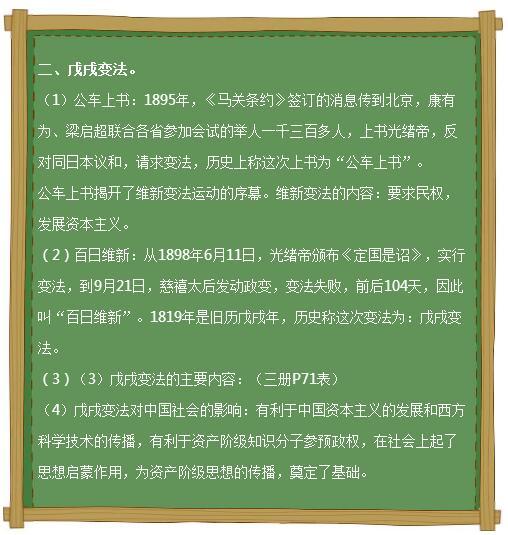 二、戊戌变法。

（1）公车上书：1895年，《马关条约》签订的消息传到北京，康有为、梁启超联合各省参加会试的举人一千三百多人，上书光绪帝，反对同日本议和，请求变法，历史上称这次上书为“公车上书”。

公车上书揭开了维新变法运动的序幕。维新变法的内容：要求民权，发展资本主义。

（2）百日维新：从1898年6月11日，光绪帝颁布《定国是诏》，实行变法，到9月21日，慈禧太后发动政变，变法失败，前后104天，因此叫“百日维新”。1819年是旧历戊戌年，历史称这次变法为：戊戌变法。

（3）（3）戊戌变法的主要内容：（三册P71表）

（4）戊戌变法对中国社会的影响：有利于中国资本主义的发展和西方科学技术的传播，有利于资产阶级知识分子参预政权，在社会上起了思想启蒙作用，为资产阶级思想的传播，奠定了基础。